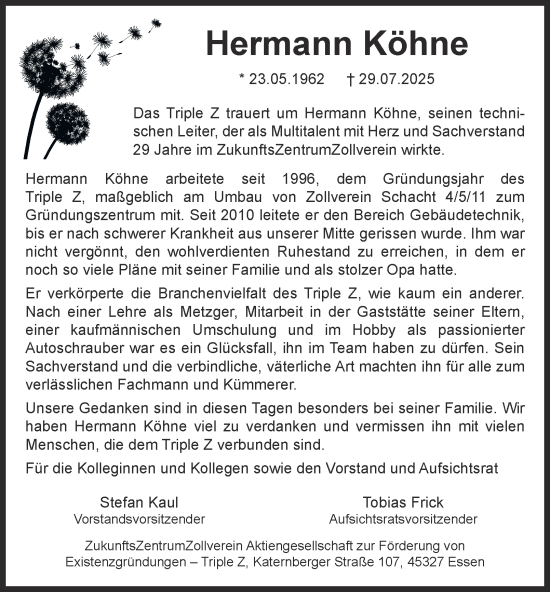 Hermann Köhne

* 23.05.1962 † 29.07.2025

Das Triple Z trauert um Hermann Köhne, seinen technischen Leiter, der als Multitalent mit Herz und Sachverstand 29 Jahre im ZukunftsZentrumZollverein wirkte.

Hermann Köhne arbeitete seit 1996, dem Gründungsjahr des Triple Z, maßgeblich am Umbau von Zollverein Schacht 4/5/11 zum Gründungszentrum mit. Seit 2010 leitete er den Bereich Gebäudetechnik, bis er nach schwerer Krankheit aus unserer Mitte gerissen wurde. Ihm war nicht vergönnt, den wohlverdienten Ruhestand zu erreichen, in dem er noch so viele Pläne mit seiner Familie und als stolzer Opa hatte.

Er verkörperte die Branchenvielfalt des Triple Z, wie kaum ein anderer. Nach einer Lehre als Metzger, Mitarbeit in der Gaststätte seiner Eltern, einer kaufmännischen Umschulung und im Hobby als passionierter Autoschrauber war es ein Glücksfall, ihn im Team haben zu dürfen. Sein Sachverstand und die verbindliche, väterliche Art machten ihn für alle zum verlässlichen Fachmann und Kümmerer.

Unsere Gedanken sind in diesen Tagen besonders bei seiner Familie. Wir haben Hermann Köhne viel zu verdanken und vermissen ihn mit vielen Menschen, die dem Triple Z verbunden sind.

Für die Kolleginnen und Kollegen sowie den Vorstand und Aufsichtsrat

Stefan Kaul
Vorstandsvorsitzender

Tobias Frick
Aufsichtsratsvorsitzender

ZukunftsZentrumZollverein Aktiengesellschaft zur Förderung von Existenzgründungen – Triple Z, Katernberger Straße 107, 45327 Essen